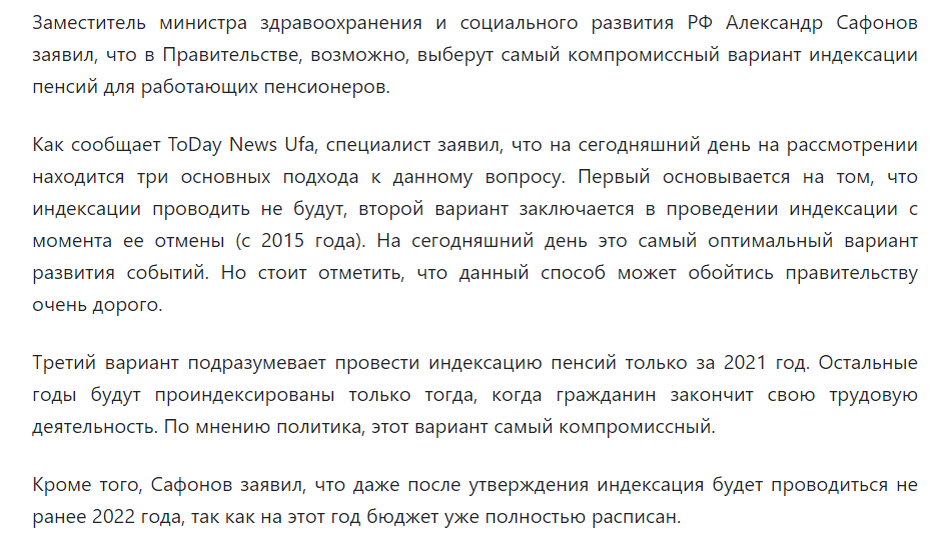 Заместитель министра здравоохранения и социального развития РФ Александр Сафонов заявил, что в Правительстве, возможно, выберут самый компромиссный вариант индексации пенсий для работающих пенсионеров.

Как сообщает ToDay News Ufa, специалист заявил, что на сегодняшний день на рассмотрении находится три основных подхода к данному вопросу. Первый основывается на том, что индексации проводить не будут, второй вариант заключается в проведении индексации с момента ее отмены (с 2015 года). На сегодняшний день это самый оптимальный вариант развития событий. Но стоит отметить, что данный способ может обойтись правительству очень дорого.

Третий вариант подразумевает провести индексацию пенсий только за 2021 год. Остальные годы будут проиндексированы только тогда, когда гражданин закончит свою трудовую деятельность. По мнению политика, этот вариант самый компромиссный.

Кроме того, Сафонов заявил, что даже после утверждения индексация будет проводиться не ранее 2022 года, так как на этот год бюджет уже полностью расписан.